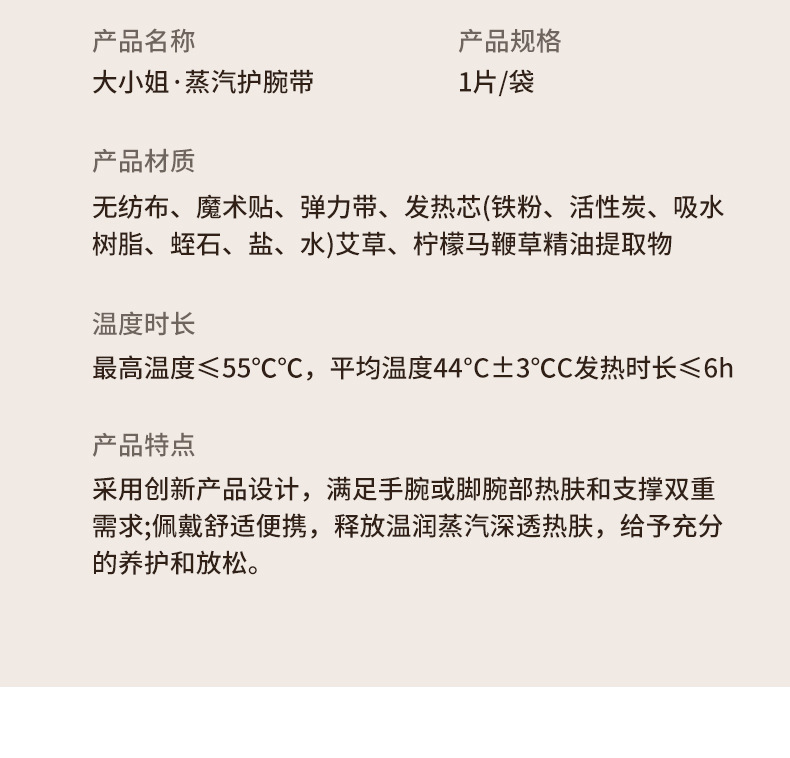 产品名称
大小姐·蒸汽护腕带

产品规格
1片/袋

产品材质
无纺布、魔术贴、弹力带、发热芯(铁粉、活性炭、吸水树脂、蛭石、盐、水)艾草、柠檬马鞭草精油提取物

温度时长
最高温度≤55℃℃，平均温度44°C±3℃C发热时长≤6h

产品特点
采用创新产品设计，满足手腕或脚腕部热肤和支撑双重需求;佩戴舒适便携，释放温润蒸汽深透热肤，给予充分的养护和放松。